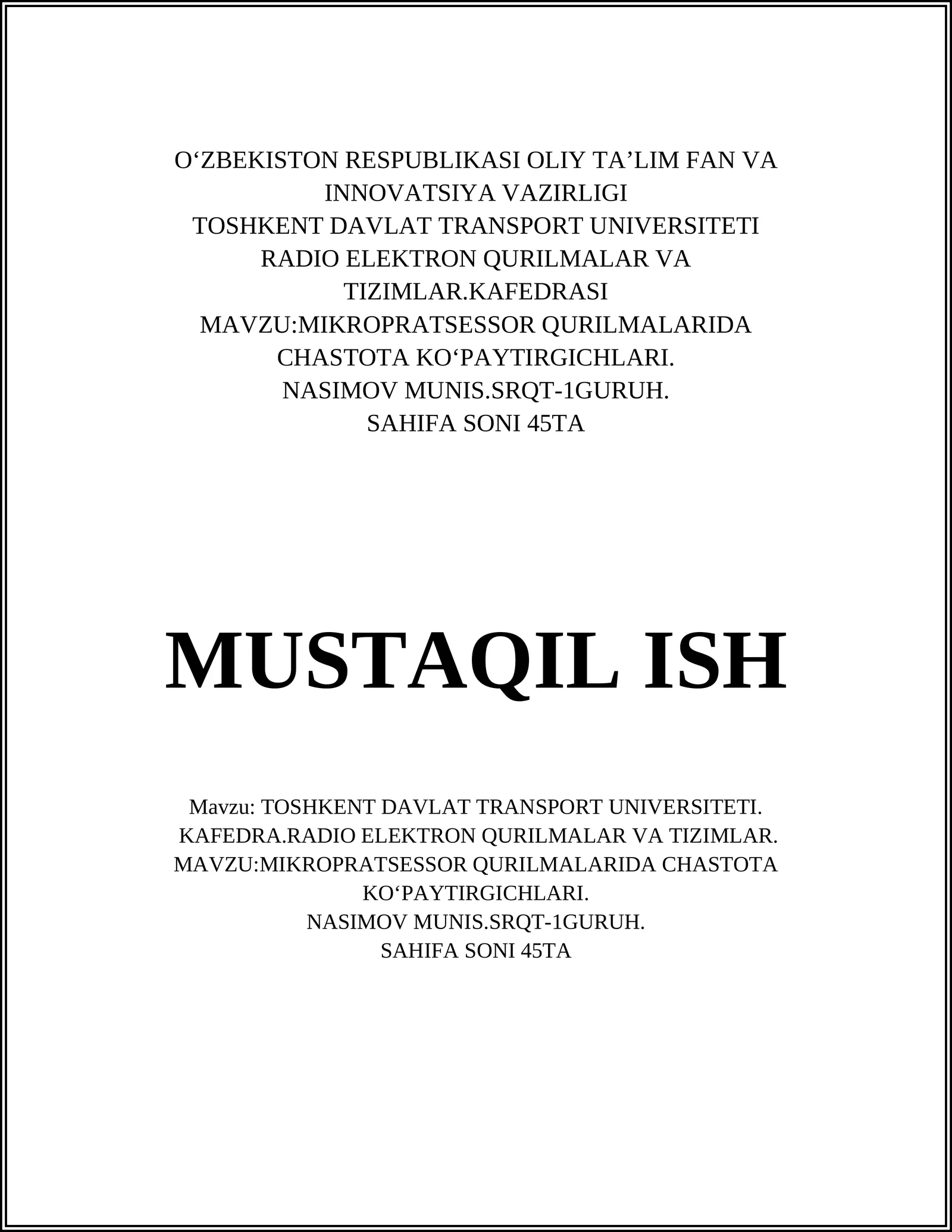 O‘ZBEKISTON RESPUBLIKASI OLIY TA’LIM FAN VA INNOVATSIYA VAZIRLIGI
TOSHKENT DAVLAT TRANSPORT UNIVERSITETI
RADIO ELEKTRON QURILMALAR VA TIZIMLAR.KAFEDRASI
MAVZU:MIKROPRATSESSOR QURILMALARIDA CHASTOTA KO‘PAYTIRGICHLARI.
NASIMOV MUNIS.SRQT-1GURUH.
SAHIFA SONI 45TA

MUSTAQIL ISH

Mavzu: TOSHKENT DAVLAT TRANSPORT UNIVERSITETI.
KAFEDRA.RADIO ELEKTRON QURILMALAR VA TIZIMLAR.
MAVZU:MIKROPRATSESSOR QURILMALARIDA CHASTOTA KO‘PAYTIRGICHLARI.
NASIMOV MUNIS.SRQT-1GURUH.
SAHIFA SONI 45TA